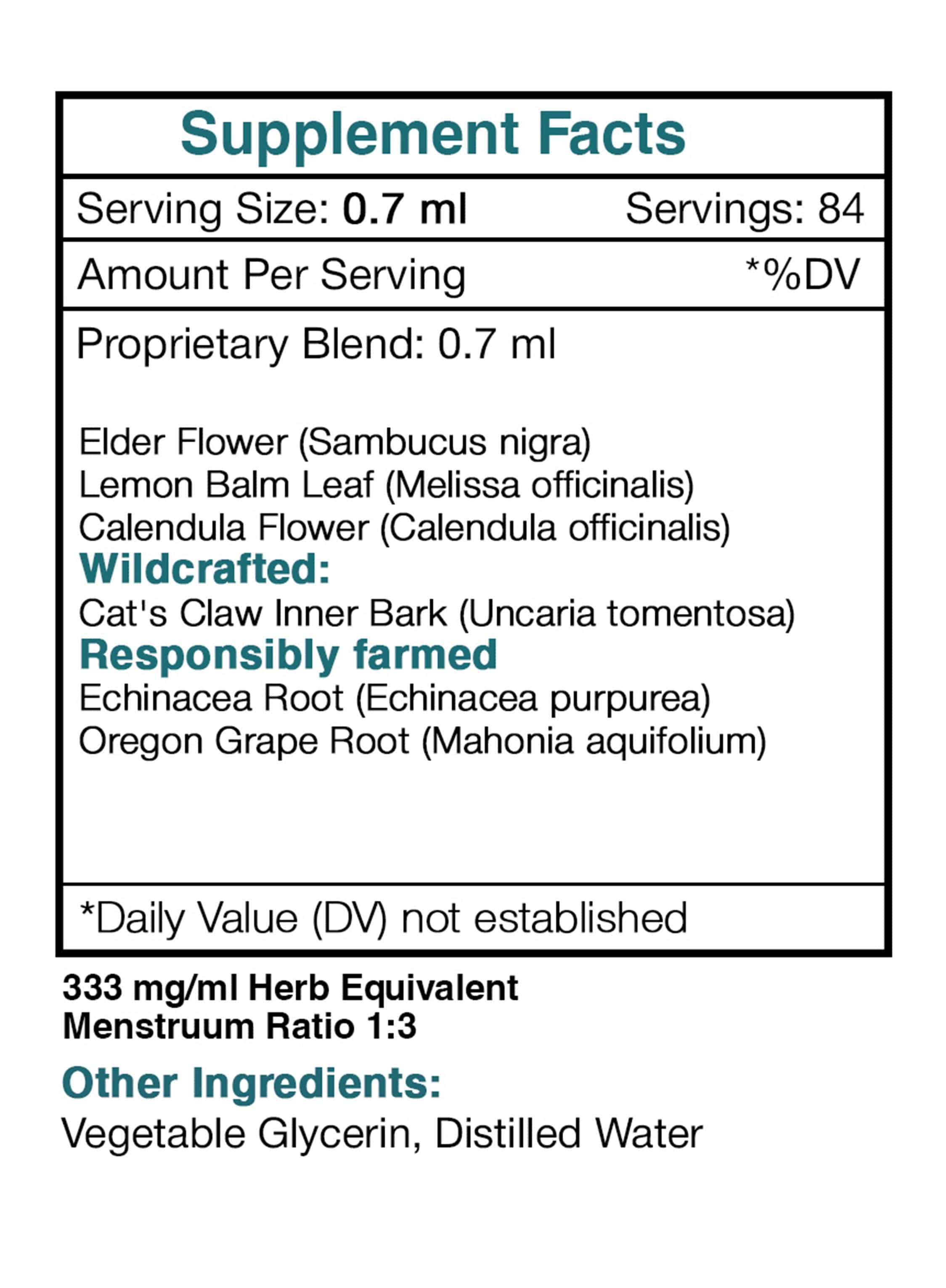 Supplement Facts

Serving Size: 0.7 ml Servings: 84

Amount Per Serving *%DV

Proprietary Blend: 0.7 ml

Elder Flower (Sambucus nigra)
Lemon Balm Leaf (Melissa officinalis)
Calendula Flower (Calendula officinalis)
Wildcrafted:
Cat's Claw Inner Bark (Uncaria tomentosa)
Responsibly farmed
Echinacea Root (Echinacea purpurea)
Oregon Grape Root (Mahonia aquifolium)

*Daily Value (DV) not established

333 mg/ml Herb Equivalent
Menstruum Ratio 1:3

Other Ingredients:
Vegetable Glycerin, Distilled Water